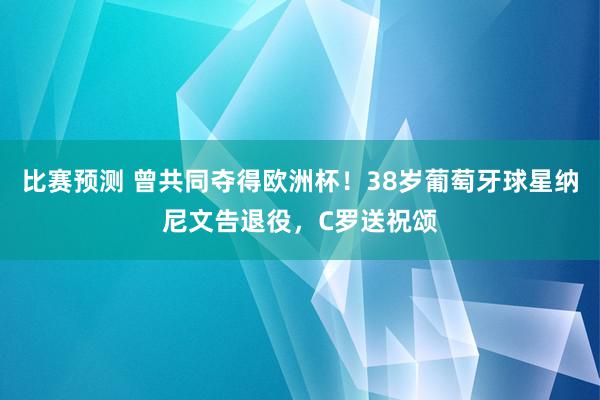 比赛预测 曾共同夺得欧洲杯！38岁葡萄牙球星纳尼文告退役，C罗送祝颂